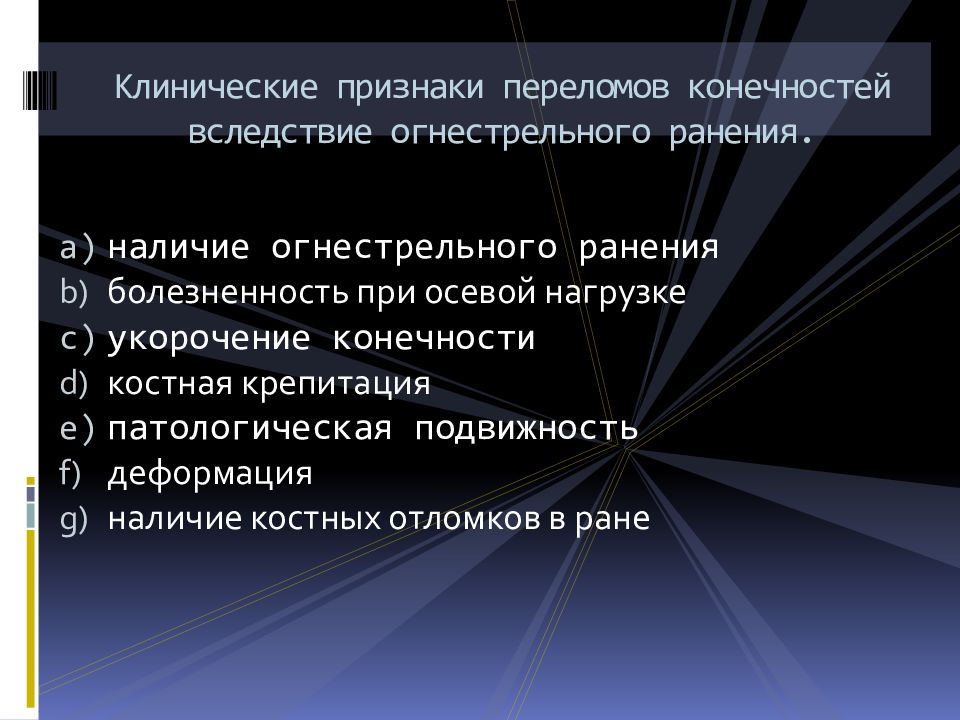 Клинические признаки переломов конечностей вследствие огнестрельного ранения.

a) наличие огнестрельного ранения
b) болезненность при осевой нагрузке
c) укорочение конечности
d) костная крепитация
e) патологическая подвижность
f) деформация
g) наличие костных отломков в ране